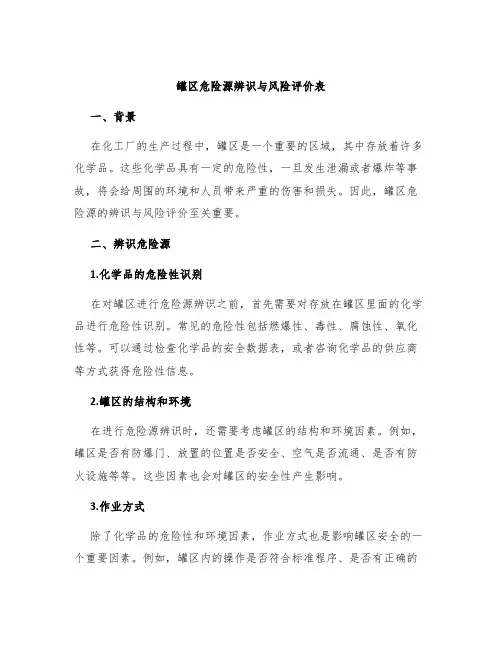 罐区危险源辨识与风险评价表

一、背景

在化工厂的生产过程中，罐区是一个重要的区域，其中存放着许多化学品。这些化学品具有一定的危险性，一旦发生泄漏或者爆炸等事故，将会给周围的环境和人员带来严重的伤害和损失。因此，罐区危险源的辨识与风险评价至关重要。

二、辨识危险源

1.化学品的危险性识别

在对罐区进行危险源辨识之前，首先需要对存放在罐区里面的化学品进行危险性识别。常见的危险性包括燃爆性、毒性、腐蚀性、氧化性等。可以通过检查化学品的安全数据表，或者咨询化学品的供应商等方式获得危险性信息。

2.罐区的结构和环境

在进行危险源辨识时，还需要考虑罐区的结构和环境因素。例如，罐区是否有防爆门、放置的位置是否安全、空气是否流通、是否有防火设施等等。这些因素也会对罐区的安全性产生影响。

3.作业方式

除了化学品的危险性和环境因素，作业方式也是影响罐区安全的一个重要因素。例如，罐区内的操作是否符合标准程序、是否有正确的